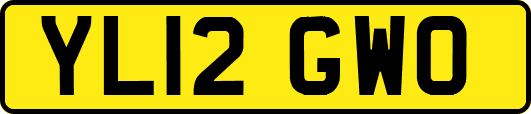 YL12 GWO